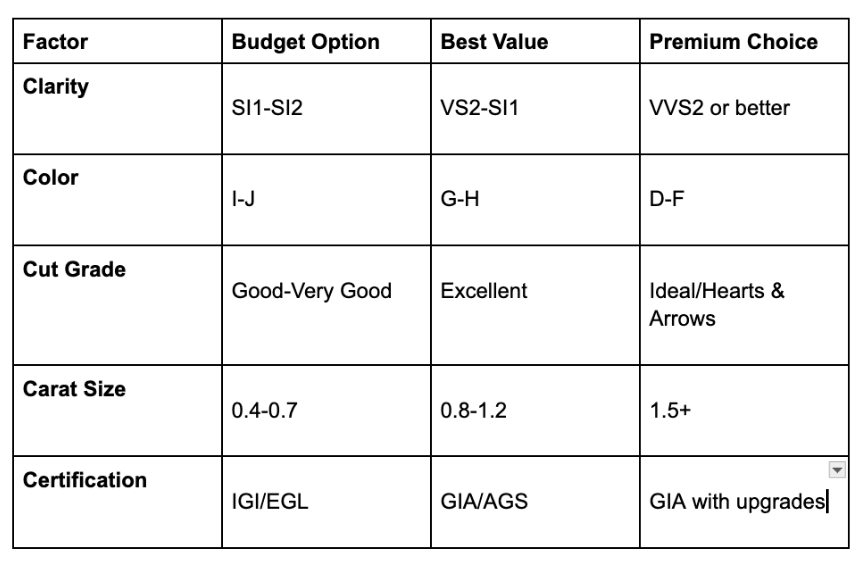 | Factor | Budget Option | Best Value | Premium Choice |
|---|---|---|---|
| Clarity | SI1-SI2 | VS2-SI1 | VVS2 or better |
| Color | I-J | G-H | D-F |
| Cut Grade | Good-Very Good | Excellent | Ideal/Hearts & Arrows |
| Carat Size | 0.4-0.7 | 0.8-1.2 | 1.5+ |
| Certification | IGI/EGL | GIA/AGS | GIA with upgrades |